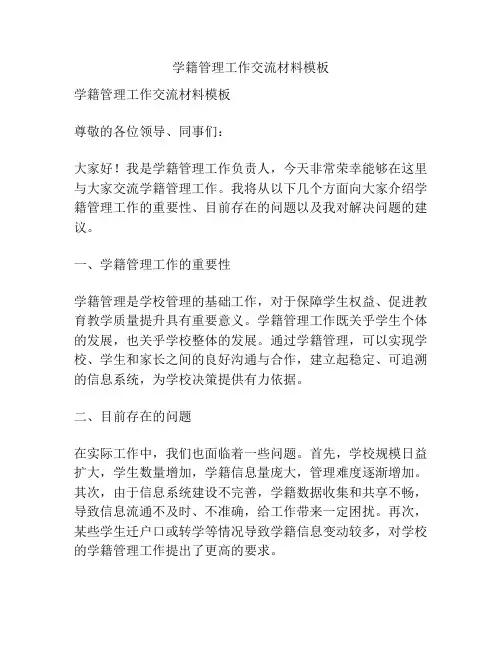 学籍管理工作交流材料模板

学籍管理工作交流材料模板

尊敬的各位领导、同事们：

大家好！我是学籍管理工作负责人，今天非常荣幸能够在这里与大家交流学籍管理工作。我将从以下几个方面向大家介绍学籍管理工作的重要性、目前存在的问题以及我对解决问题的建议。

一、学籍管理工作的重要性

学籍管理是学校管理的基础工作，对于保障学生权益、促进教育教学质量提升具有重要意义。学籍管理工作既关乎学生个体的发展，也关乎学校整体的发展。通过学籍管理，可以实现学校、学生和家长之间的良好沟通与合作，建立起稳定、可追溯的信息系统，为学校决策提供有力依据。

二、目前存在的问题

在实际工作中，我们也面临着一些问题。首先，学校规模日益扩大，学生数量增加，学籍信息量庞大，管理难度逐渐增加。其次，由于信息系统建设不完善，学籍数据收集和共享不畅，导致信息流通不及时、不准确，给工作带来一定困扰。再次，某些学生迁户口或转学等情况导致学籍信息变动较多，对学校的学籍管理工作提出了更高的要求。